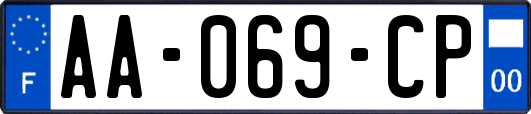 F
AA-069-CP
00